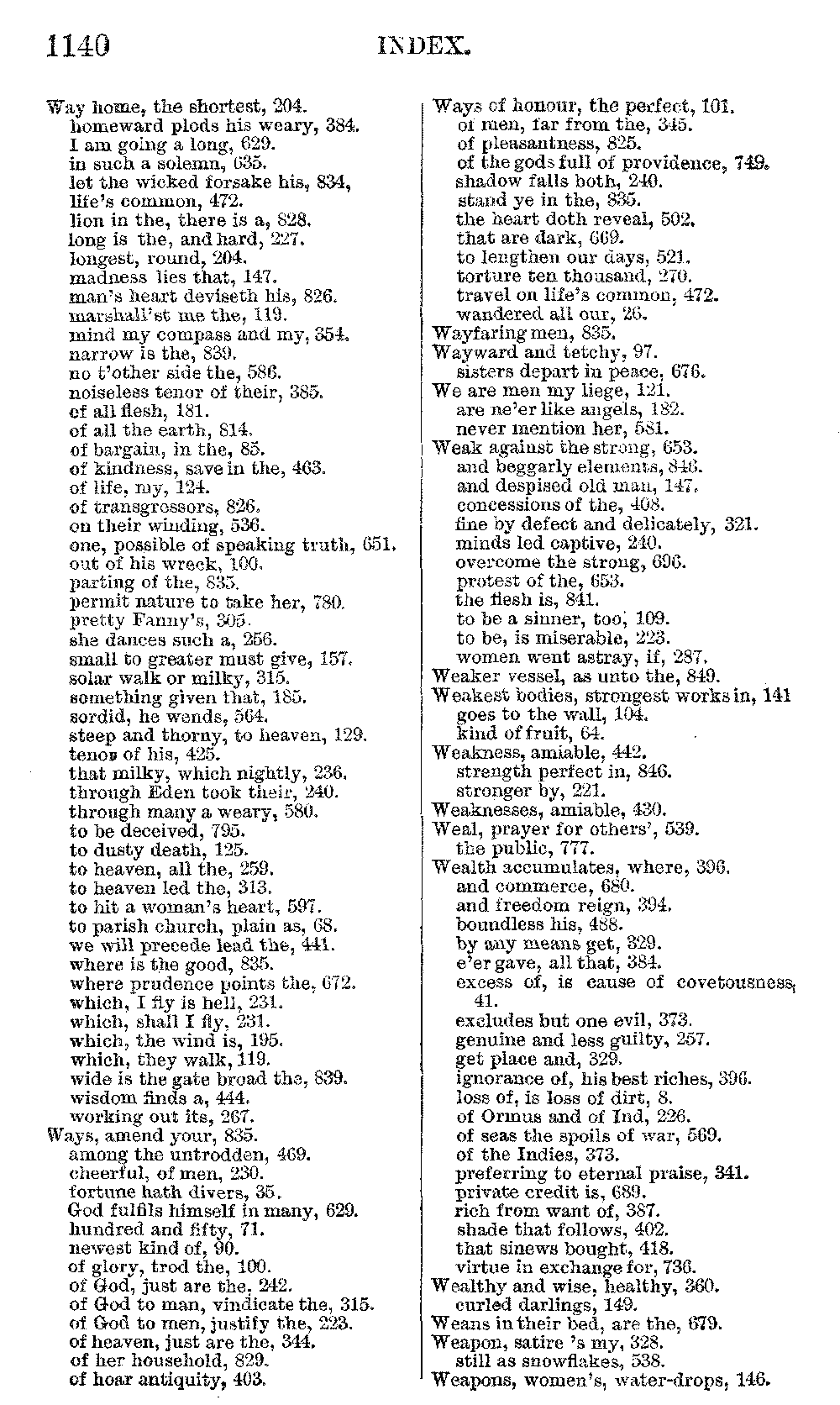 1140 INDEX.

Way home, the shortest, 204.
homeward plods his weary, 384.
I am going a long, 629.
in such a solemn, 635.
let the wicked forsake his, 834,
life's common, 472.
lion in the, there is a, 828.
long is the, and hard, 227.
longest, round, 204.
madness lies that, 147.
man's heart deviseth his, 826.
marshall'st me the, 119.
mind my compass and my, 354.
narrow is the, 839.
no t'other side the, 586.
noiseless tenor of their, 385.
of all flesh, 181.
of all the earth, 814.
of bargain, in the, 85.
of kindness, save in the, 463.
of life, my, 124.
of transgressors, 826.
on their winding, 536.
one, possible of speaking truth, 651.
out of his wreck, 100.
parting of the, 835.
permit nature to take her, 780.
pretty Fanny's, 305.
she dances such a, 256.
small to greater must give, 157.
solar walk or milky, 315.
something given that, 185.
sordid, he wends, 564.
steep and thorny, to heaven, 129.
tenor of his, 425.
that milky, which nightly, 236.
through Eden took their, 240.
through many a weary, 580.
to be deceived, 795.
to dusty death, 125.
to heaven, all the, 259.
to heaven led the, 313.
to hit a woman's heart, 597.
to parish church, plain as, 68.
we will precede lead the, 441.
where is the good, 835.
where prudence points the, 672.
which, I fly is hell, 231.
which, shall I fly, 231.
which, the wind is, 195.
which, they walk, 119.
wide is the gate broad the, 839.
wisdom finds a, 444.
working out its, 267.
Ways, amend your, 835.
among the untrodden, 469.
cheerful, of men, 230.
fortune hath divers, 35.
God fulfils himself in many, 629.
hundred and fifty, 71.
newest kind of, 90.
of glory, trod the, 100.
of God, just are the, 242.
of God to man, vindicate the, 315.
of God to men, justify the, 223.
of heaven, just are the, 344.
of her household, 829.
of hoar antiquity, 403.

Ways of honour, the perfect, 101.
of men, far from the, 345.
of pleasantness, 825.
of the gods full of providence, 749.
shadow falls both, 240.
stand ye in the, 835.
the heart doth reveal, 502.
that are dark, 669.
to lengthen our days, 521.
torture ten thousand, 270.
travel on life's common, 472.
wandered all our, 26.
Wayfaring men, 835.
Wayward and tetchy, 97.
sisters depart in peace, 676.
We are men my liege, 121.
are ne'er like angels, 182.
never mention her, 581.
Weak against the strong, 653.
and beggarly elements, 848.
and despised old man, 147.
concessions of the, 408.
fine by defect and delicately, 321.
minds led captive, 240.
overcome the strong, 696.
protest of the, 653.
the flesh is, 841.
to be a sinner, too, 109.
to be, is miserable, 223.
women went astray, if, 287.
Weaker vessel, as unto the, 849.
Weakest bodies, strongest works in, 141
goes to the wall, 104.
kind of fruit, 64.
Weakness, amiable, 442.
strength perfect in, 846.
stronger by, 221.
Weaknesses, amiable, 430.
Weal, prayer for others', 539.
the public, 777.
Wealth accumulates, where, 396.
and commerce, 680.
and freedom reign, 394.
boundless his, 488.
by any means get, 329.
e'er gave, all that, 384.
excess of, is cause of covetousness, 41.
excludes but one evil, 373.
genuine and less guilty, 257.
get place and, 329.
ignorance of, his best riches, 396.
loss of, is loss of dirt, 8.
of Ormus and of Ind, 226.
of seas the spoils of war, 569.
of the Indies, 373.
preferring to eternal praise, 341.
private credit is, 689.
rich from want of, 387.
shade that follows, 402.
that sinews bought, 418.
virtue in exchange for, 736.
Wealthy and wise, healthy, 360.
curled darlings, 149.
Weans in their bed, are the, 679.
Weapon, satire 's my, 328.
still as snowflakes, 538.
Weapons, women's, water-drops, 146.